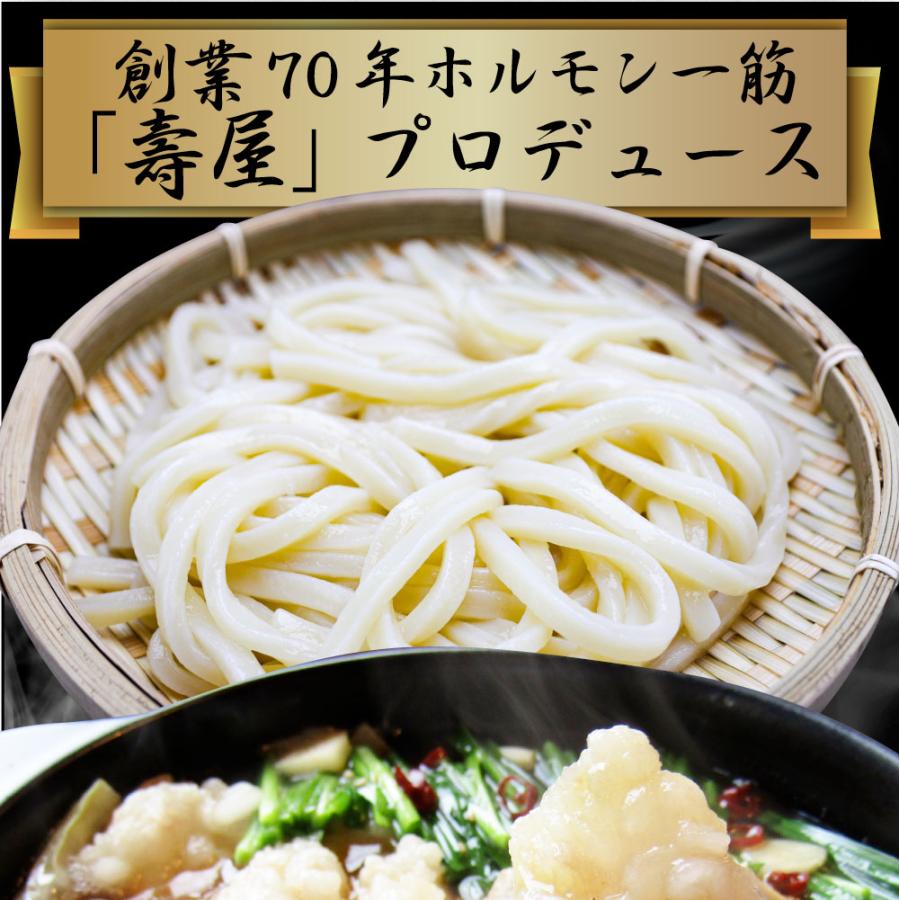 創業70年ホルモン一筋
「壽屋」プロデュース